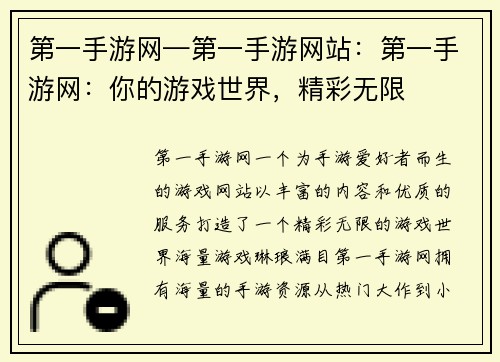 第一手游网—第一手游网站：第一手游网：你的游戏世界，精彩无限

第一手游网一个为手游爱好者而生的游戏网站以丰富的内容和优质的服务打造了一个精彩无限的游戏世界海量游戏琳琅满目第一手游网拥有海量的手游资源从热门大作到小